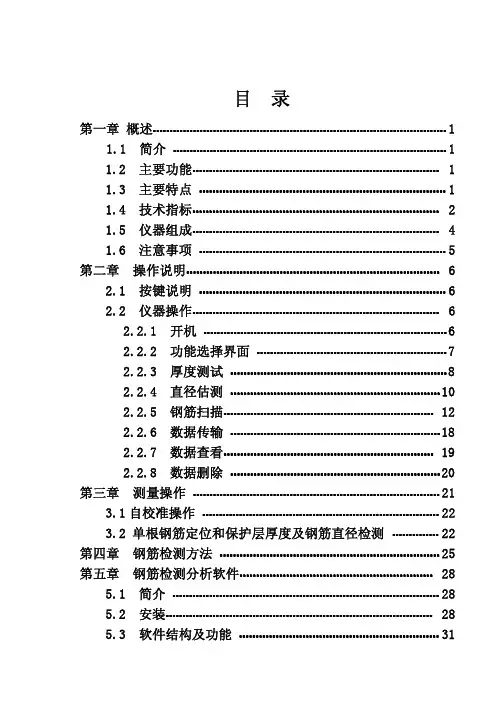 目 录

第一章 概述 1
1.1 简介 1
1.2 主要功能 1
1.3 主要特点 1
1.4 技术指标 2
1.5 仪器组成 4
1.6 注意事项 5
第二章 操作说明 6
2.1 按键说明 6
2.2 仪器操作 6
2.2.1 开机 6
2.2.2 功能选择界面 7
2.2.3 厚度测试 8
2.2.4 直径估测 10
2.2.5 钢筋扫描 12
2.2.6 数据传输 18
2.2.7 数据查看 19
2.2.8 数据删除 20
第三章 测量操作 21
3.1 自校准操作 22
3.2 单根钢筋定位和保护层厚度及钢筋直径检测 22
第四章 钢筋检测方法 25
第五章 钢筋检测分析软件 28
5.1 简介 28
5.2 安装 28
5.3 软件结构及功能 31